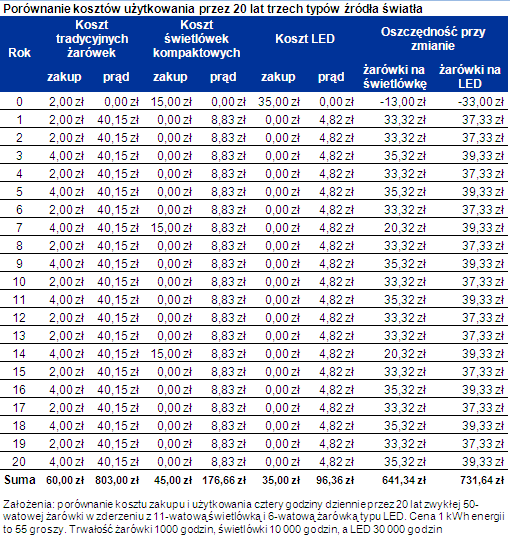 Porównanie kosztów użytkowania przez 20 lat trzech typów źródła światła

| Rok | Koszt tradycyjnych żarówek zakup | Koszt tradycyjnych żarówek prąd | Koszt świetlówek kompaktowych zakup | Koszt świetlówek kompaktowych prąd | Koszt LED zakup | Koszt LED prąd | Oszczędność przy zmianie żarówki na świetlówkę | Oszczędność przy zmianie żarówki na LED |
|---|---|---|---|---|---|---|---|---|
| 0 | 2,00 zł | 0,00 zł | 15,00 zł | 0,00 zł | 35,00 zł | 0,00 zł | -13,00 zł | -33,00 zł |
| 1 | 2,00 zł | 40,15 zł | 0,00 zł | 8,83 zł | 0,00 zł | 4,82 zł | 33,32 zł | 37,33 zł |
| 2 | 2,00 zł | 40,15 zł | 0,00 zł | 8,83 zł | 0,00 zł | 4,82 zł | 33,32 zł | 37,33 zł |
| 3 | 4,00 zł | 40,15 zł | 0,00 zł | 8,83 zł | 0,00 zł | 4,82 zł | 35,32 zł | 39,33 zł |
| 4 | 2,00 zł | 40,15 zł | 0,00 zł | 8,83 zł | 0,00 zł | 4,82 zł | 33,32 zł | 37,33 zł |
| 5 | 4,00 zł | 40,15 zł | 0,00 zł | 8,83 zł | 0,00 zł | 4,82 zł | 35,32 zł | 39,33 zł |
| 6 | 2,00 zł | 40,15 zł | 0,00 zł | 8,83 zł | 0,00 zł | 4,82 zł | 33,32 zł | 37,33 zł |
| 7 | 4,00 zł | 40,15 zł | 15,00 zł | 8,83 zł | 0,00 zł | 4,82 zł | 20,32 zł | 39,33 zł |
| 8 | 2,00 zł | 40,15 zł | 0,00 zł | 8,83 zł | 0,00 zł | 4,82 zł | 33,32 zł | 37,33 zł |
| 9 | 4,00 zł | 40,15 zł | 0,00 zł | 8,83 zł | 0,00 zł | 4,82 zł | 35,32 zł | 39,33 zł |
| 10 | 2,00 zł | 40,15 zł | 0,00 zł | 8,83 zł | 0,00 zł | 4,82 zł | 33,32 zł | 37,33 zł |
| 11 | 4,00 zł | 40,15 zł | 0,00 zł | 8,83 zł | 0,00 zł | 4,82 zł | 35,32 zł | 39,33 zł |
| 12 | 2,00 zł | 40,15 zł | 0,00 zł | 8,83 zł | 0,00 zł | 4,82 zł | 33,32 zł | 37,33 zł |
| 13 | 2,00 zł | 40,15 zł | 0,00 zł | 8,83 zł | 0,00 zł | 4,82 zł | 33,32 zł | 37,33 zł |
| 14 | 4,00 zł | 40,15 zł | 15,00 zł | 8,83 zł | 0,00 zł | 4,82 zł | 20,32 zł | 39,33 zł |
| 15 | 2,00 zł | 40,15 zł | 0,00 zł | 8,83 zł | 0,00 zł | 4,82 zł | 33,32 zł | 37,33 zł |
| 16 | 4,00 zł | 40,15 zł | 0,00 zł | 8,83 zł | 0,00 zł | 4,82 zł | 35,32 zł | 39,33 zł |
| 17 | 2,00 zł | 40,15 zł | 0,00 zł | 8,83 zł | 0,00 zł | 4,82 zł | 33,32 zł | 37,33 zł |
| 18 | 4,00 zł | 40,15 zł | 0,00 zł | 8,83 zł | 0,00 zł | 4,82 zł | 35,32 zł | 39,33 zł |
| 19 | 2,00 zł | 40,15 zł | 0,00 zł | 8,83 zł | 0,00 zł | 4,82 zł | 33,32 zł | 37,33 zł |
| 20 | 4,00 zł | 40,15 zł | 0,00 zł | 8,83 zł | 0,00 zł | 4,82 zł | 35,32 zł | 39,33 zł |
| Suma | 60,00 zł | 803,00 zł | 45,00 zł | 176,66 zł | 35,00 zł | 96,36 zł | 641,34 zł | 731,64 zł |

Założenia: porównanie kosztu zakupu i użytkowania cztery godziny dziennie przez 20 lat zwykłej 50-watowej żarówki w zderzeniu z 11-watową świetlówką i 6-watową żarówką typu LED. Cena 1 kWh energii to 55 groszy. Trwałość żarówki 1000 godzin, świetlówki 10 000 godzin, a LED 30 000 godzin